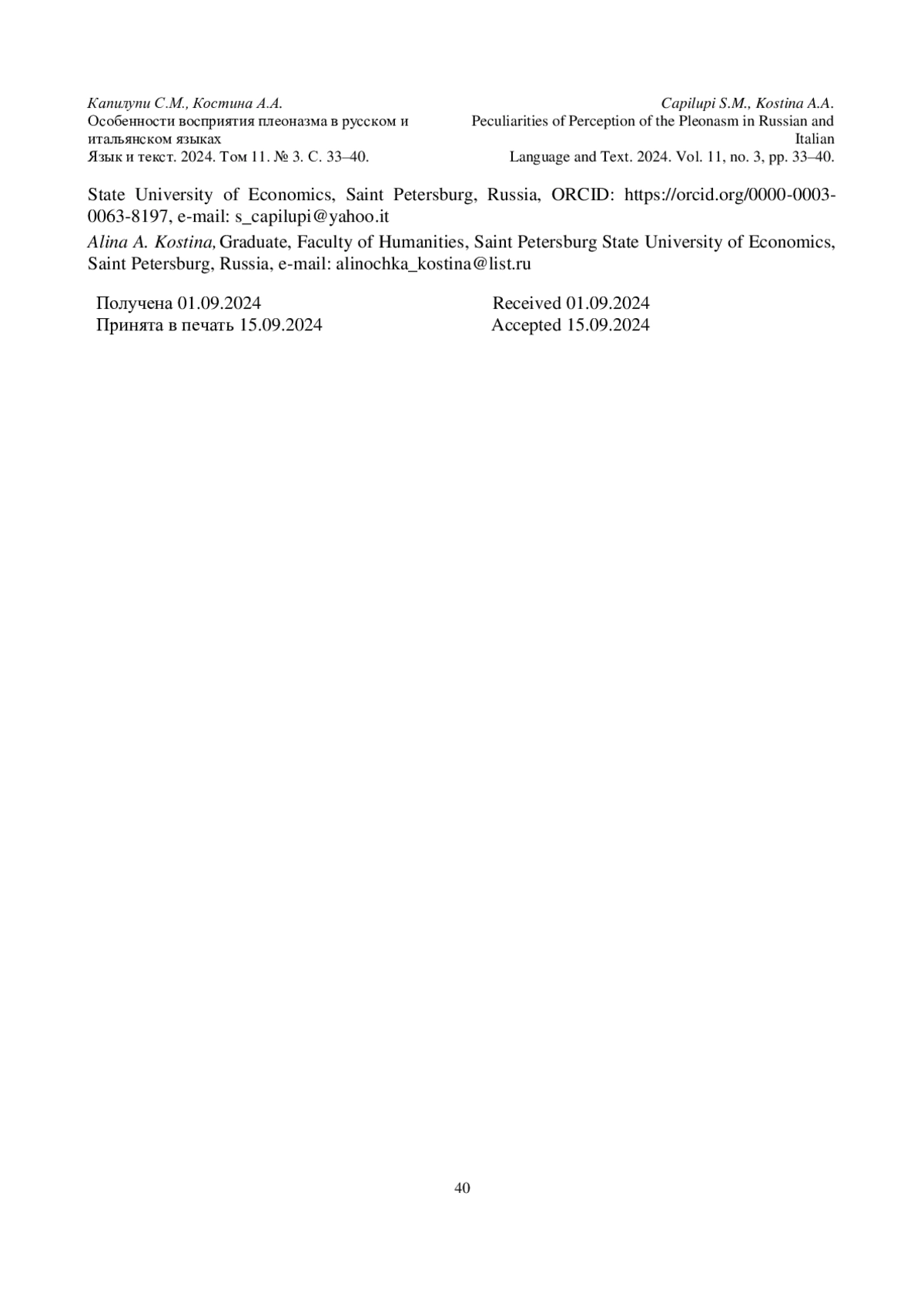 Капилупи С.М., Костина А.А.
Особенности восприятия плеоназма в русском и итальянском языках
Язык и текст. 2024. Том 11. № 3. С. 33–40.

Capilupi S.M., Kostina A.A.
Peculiarities of Perception of the Pleonasm in Russian and Italian
Language and Text. 2024. Vol. 11, no. 3, pp. 33–40.

State University of Economics, Saint Petersburg, Russia, ORCID: https://orcid.org/0000-0003-0063-8197, e-mail: s_capilupi@yahoo.it

Alina A. Kostina, Graduate, Faculty of Humanities, Saint Petersburg State University of Economics, Saint Petersburg, Russia, e-mail: alinochka_kostina@list.ru

Получена 01.09.2024
Принята в печать 15.09.2024

Received 01.09.2024
Accepted 15.09.2024

40